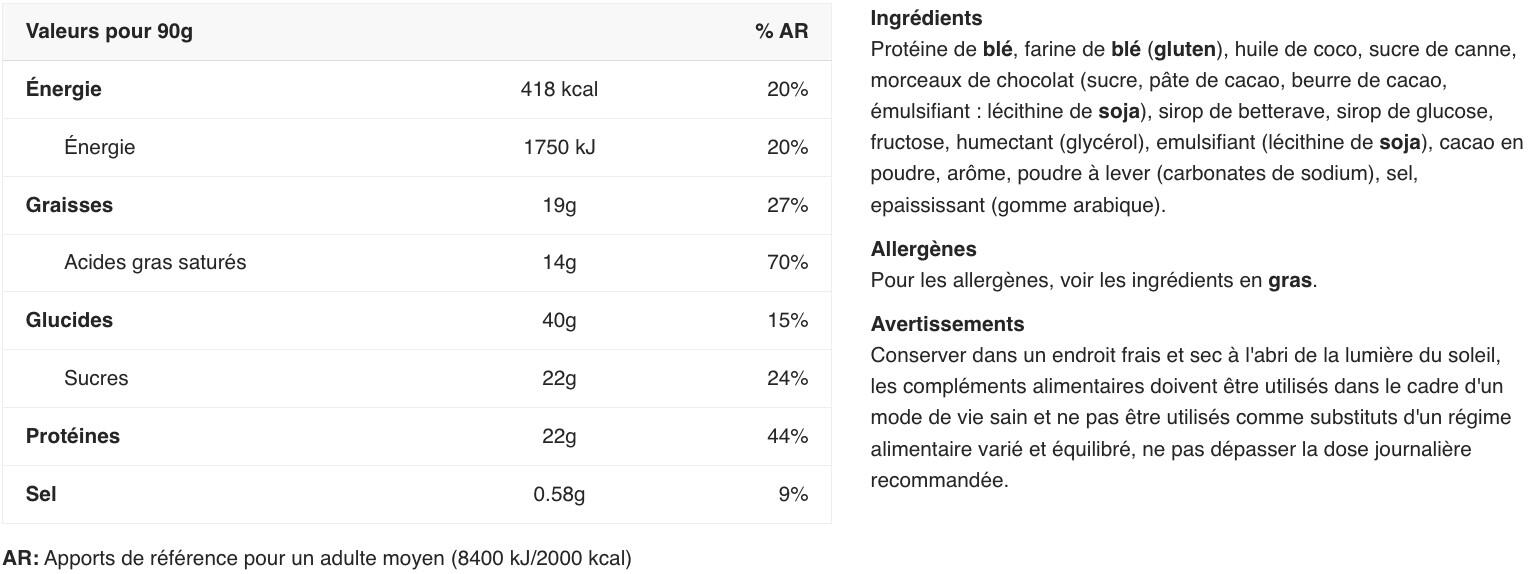 | Valeurs pour 90g | | % AR |
|---|---|---|
| Énergie | 418 kcal | 20% |
| Énergie | 1750 kJ | 20% |
| Graisses | 19g | 27% |
| Acides gras saturés | 14g | 70% |
| Glucides | 40g | 15% |
| Sucres | 22g | 24% |
| Protéines | 22g | 44% |
| Sel | 0.58g | 9% |

AR: Apports de référence pour un adulte moyen (8400 kJ/2000 kcal)

Ingrédients
Protéine de blé, farine de blé (gluten), huile de coco, sucre de canne, morceaux de chocolat (sucre, pâte de cacao, beurre de cacao, émulsifiant : lécithine de soja), sirop de betterave, sirop de glucose, fructose, humectant (glycérol), emulsifiant (lécithine de soja), cacao en poudre, arôme, poudre à lever (carbonates de sodium), sel, epaississant (gomme arabique).

Allergènes
Pour les allergènes, voir les ingrédients en gras.

Avertissements
Conserver dans un endroit frais et sec à l'abri de la lumière du soleil, les compléments alimentaires doivent être utilisés dans le cadre d'un mode de vie sain et ne pas être utilisés comme substituts d'un régime alimentaire varié et équilibré, ne pas dépasser la dose journalière recommandée.